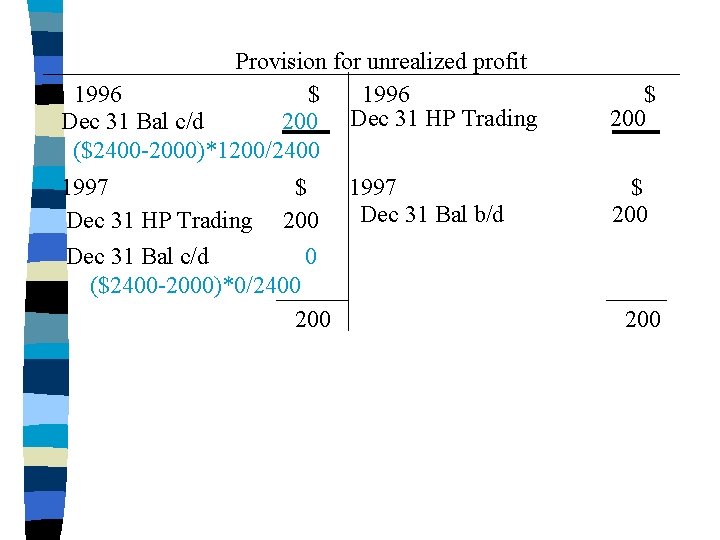 Provision for unrealized profit

1996 $
Dec 31 Bal c/d 200
($2400-2000)*1200/2400

1997 $
Dec 31 HP Trading 200
Dec 31 Bal c/d 0
($2400-2000)*0/2400
200

1996 $
Dec 31 HP Trading 200

1997 $
Dec 31 Bal b/d 200
200